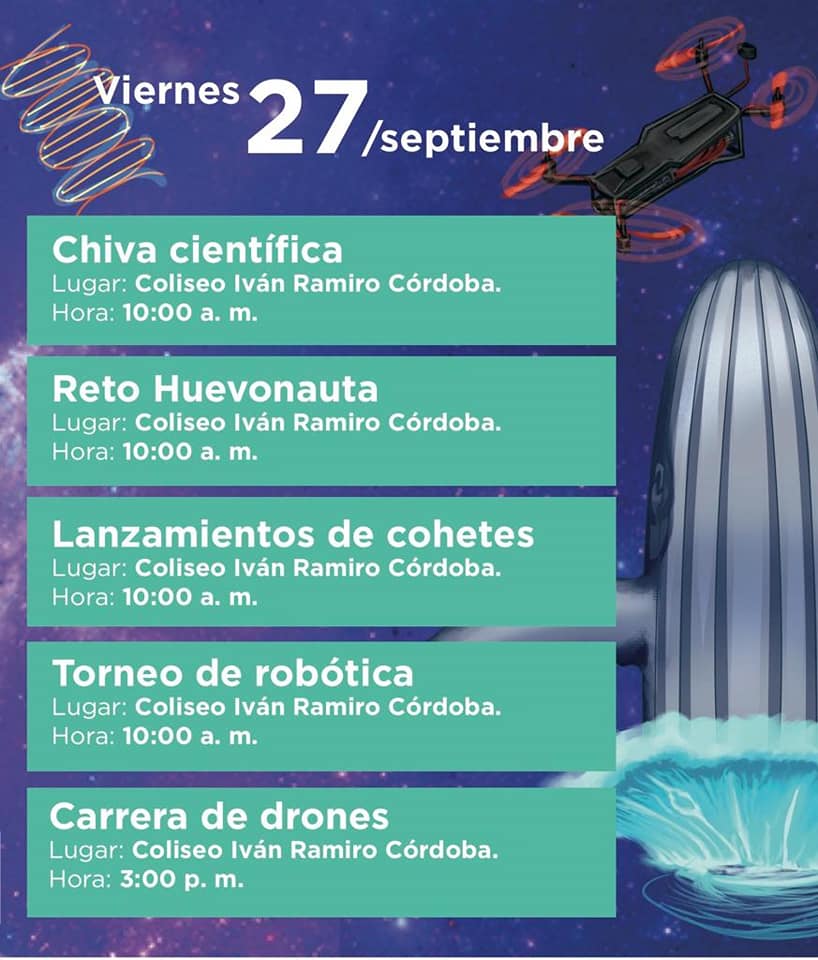 Viernes 27/septiembre

Chiva científica
Lugar: Coliseo Iván Ramiro Córdoba.
Hora: 10:00 a. m.

Reto Huevonauta
Lugar: Coliseo Iván Ramiro Córdoba.
Hora: 10:00 a. m.

Lanzamientos de cohetes
Lugar: Coliseo Iván Ramiro Córdoba.
Hora: 10:00 a. m.

Torneo de robótica
Lugar: Coliseo Iván Ramiro Córdoba.
Hora: 10:00 a. m.

Carrera de drones
Lugar: Coliseo Iván Ramiro Córdoba.
Hora: 3:00 p. m.